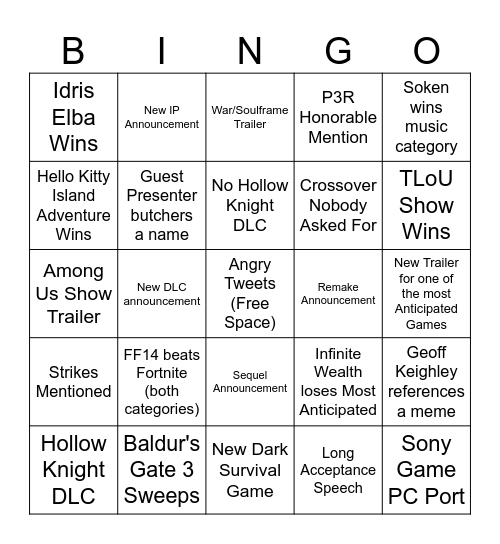 | B | I | N | G | O |
|---|---|---|---|---|
| Idris Elba Wins | New IP Announcement | War/Soulframe Trailer | P3R Honorable Mention | Soken wins music category |
| Hello Kitty Island Adventure Wins | Guest Presenter butchers a name | No Hollow Knight DLC | Crossover Nobody Asked For | TLoU Show Wins |
| Among Us Show Trailer | New DLC announcement | Angry Tweets (Free Space) | Remake Announcement | New Trailer for one of the most Anticipated Games |
| Strikes Mentioned | FF14 beats Fortnite (both categories) | Sequel Announcement | Infinite Wealth loses Most Anticipated | Geoff Keighley references a meme |
| Hollow Knight DLC | Baldur's Gate 3 Sweeps | New Dark Survival Game | Long Acceptance Speech | Sony Game PC Port |